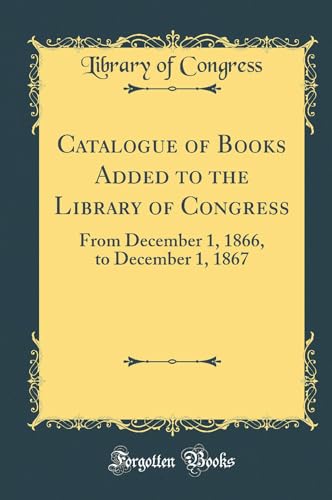 Library of Congress

Catalogue of Books Added to the Library of Congress

From December 1, 1866, to December 1, 1867

Forgotten Books